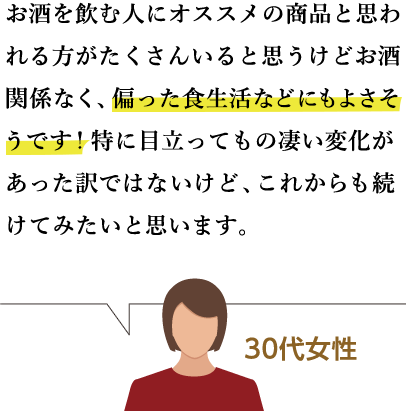 お酒を飲む人にオススメの商品と思われる方がたくさんいると思うけどお酒関係なく、偏った食生活などにもよさそうです！特に目立ってもの凄い変化があった訳ではないけど、これからも続けてみたいと思います。

30代女性